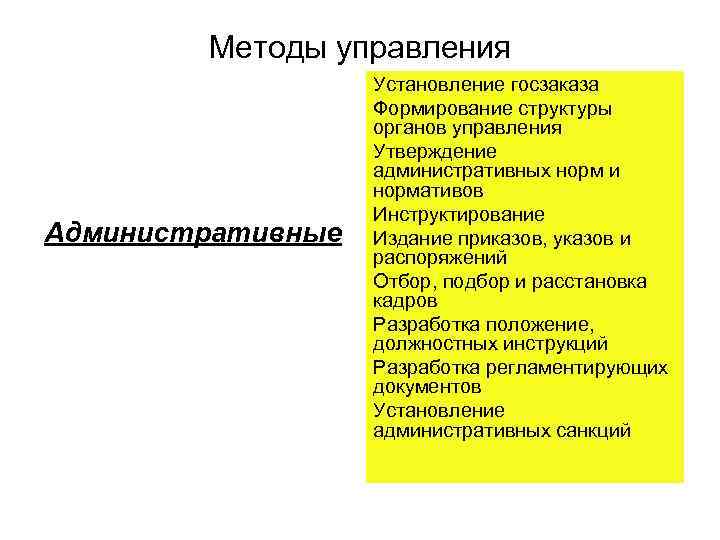 Методы управления

Административные

Установление госзаказа
Формирование структуры органов управления
Утверждение административных норм и нормативов
Инструктирование
Издание приказов, указов и распоряжений
Отбор, подбор и расстановка кадров
Разработка положение, должностных инструкций
Разработка регламентирующих документов
Установление административных санкций